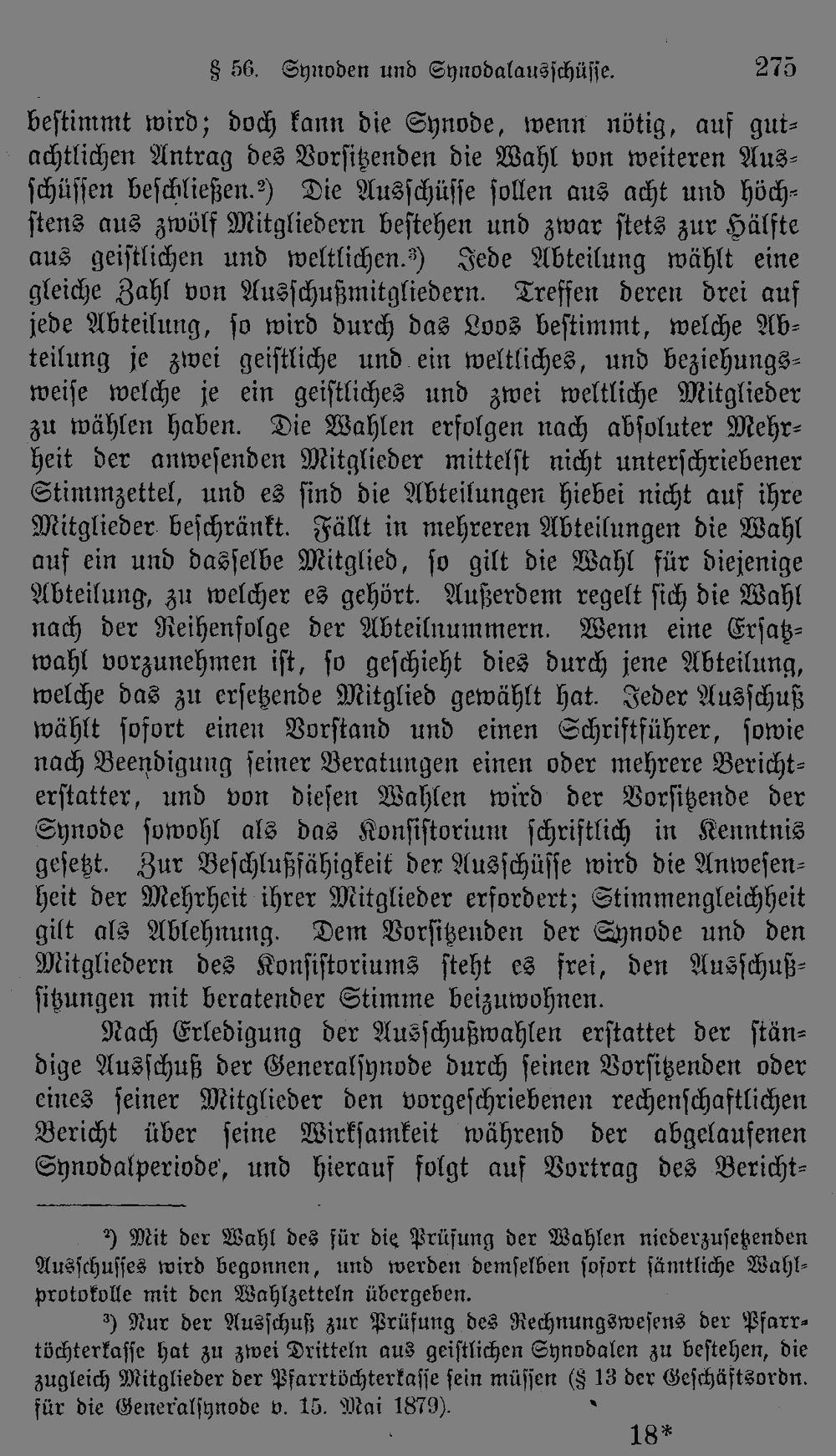 § 56. Synoden und Synodalausschüsse. 275

bestimmt wird; doch kann die Synode, wenn nötig, auf gutachtlichen Antrag des Vorsitzenden die Wahl von weiteren Ausschüssen beschließen.²) Die Ausschüsse sollen aus acht und höchstens aus zwölf Mitgliedern bestehen und zwar stets zur Hälfte aus geistlichen und weltlichen.³) Jede Abteilung wählt eine gleiche Zahl von Ausschußmitgliedern. Treffen deren drei auf jede Abteilung, so wird durch das Loos bestimmt, welche Abteilung je zwei geistliche und ein weltliches, und beziehungsweise welche je ein geistliches und zwei weltliche Mitglieder zu wählen haben. Die Wahlen erfolgen nach absoluter Mehrheit der anwesenden Mitglieder mittelst nicht unterschriebener Stimmzettel, und es sind die Abteilungen hiebei nicht auf ihre Mitglieder beschränkt. Fällt in mehreren Abteilungen die Wahl auf ein und dasselbe Mitglied, so gilt die Wahl für diejenige Abteilung, zu welcher es gehört. Außerdem regelt sich die Wahl nach der Reihenfolge der Abteilnummern. Wenn eine Ersatzwahl vorzunehmen ist, so geschieht dies durch jene Abteilung, welche das zu ersetzende Mitglied gewählt hat. Jeder Ausschuß wählt sofort einen Vorstand und einen Schriftführer, sowie nach Beendigung seiner Beratungen einen oder mehrere Berichterstatter, und von diesen Wahlen wird der Vorsitzende der Synode sowohl als das Konsistorium schriftlich in Kenntnis gesetzt. Zur Beschlußfähigkeit der Ausschüsse wird die Anwesenheit der Mehrheit ihrer Mitglieder erfordert; Stimmengleichheit gilt als Ablehnung. Dem Vorsitzenden der Synode und den Mitgliedern des Konsistoriums steht es frei, den Ausschußsitzungen mit beratender Stimme beizuwohnen.

Nach Erledigung der Ausschußwahlen erstattet der ständige Ausschuß der Generalsynode durch seinen Vorsitzenden oder eines seiner Mitglieder den vorgeschriebenen rechenschaftlichen Bericht über seine Wirksamkeit während der abgelaufenen Synodalperiode, und hierauf folgt auf Vortrag des Bericht-

²) Mit der Wahl des für die Prüfung der Wahlen niederzusetzenden Ausschusses wird begonnen, und werden demselben sofort sämtliche Wahlprotokolle mit den Wahlzetteln übergeben.

³) Nur der Ausschuß zur Prüfung des Rechnungswesens der Pfarrtöchterkasse hat zu zwei Dritteln aus geistlichen Synodalen zu bestehen, die zugleich Mitglieder der Pfarrtöchterkasse sein müssen (§ 13 der Geschäftsordn. für die Generalsynode v. 15. Mai 1879).

18*